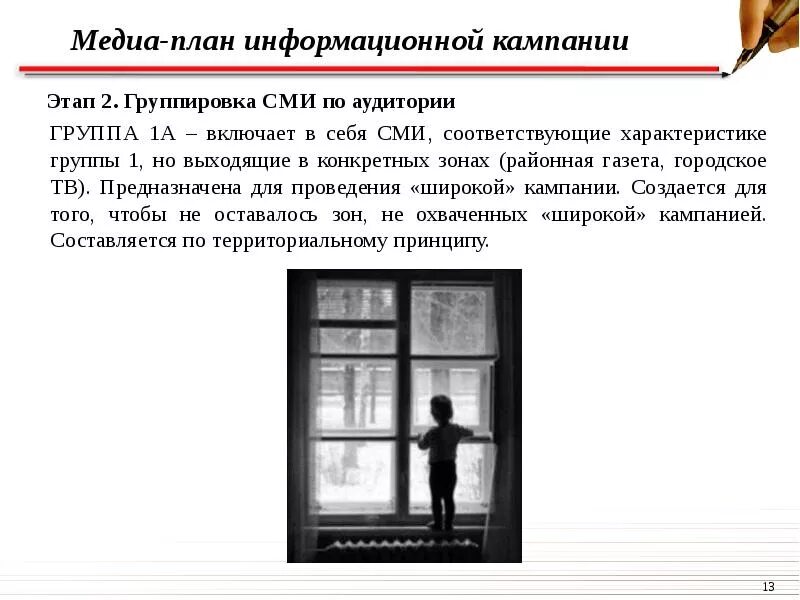 Медиа-план информационной кампании

Этап 2. Группировка СМИ по аудитории

ГРУППА 1А – включает в себя СМИ, соответствующие характеристике группы 1, но выходящие в конкретных зонах (районная газета, городское ТВ). Предназначена для проведения «широкой» кампании. Создается для того, чтобы не оставалось зон, не охваченных «широкой» кампанией. Составляется по территориальному принципу.

13